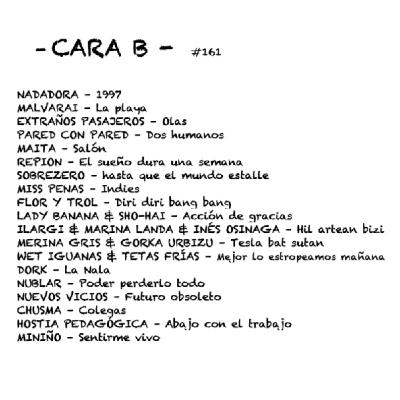 - CARA B - #161

NADADORA - 1997
MALVARAI - La playa
EXTRAÑOS PASAJEROS - Olas
PARED CON PARED - Dos humanos
MAITA - Salón
REPION - El sueño dura una semana
SOBREZERO - hasta que el mundo estalle
MISS PENAS - Indies
FLOR Y TROL - Diri diri bang bang
LADY BANANA & SHO-HAI - Acción de gracias
ILARGI & MARINA LANDA & INÉS OSINAGA - Hil artean bizi
MERINA GRIS & GORKA URBIZU - Tesla bat sutan
WET IGUANAS & TETAS FRÍAS - Mejor lo estropeamos mañana
DORK - La Nala
NUBLAR - Poder perderlo todo
NUEVOS VICIOS - Futuro obsoleto
CHUSMA - Colegas
HOSTIA PEDAGÓGICA - Abajo con el trabajo
MINIÑO - Sentirme vivo